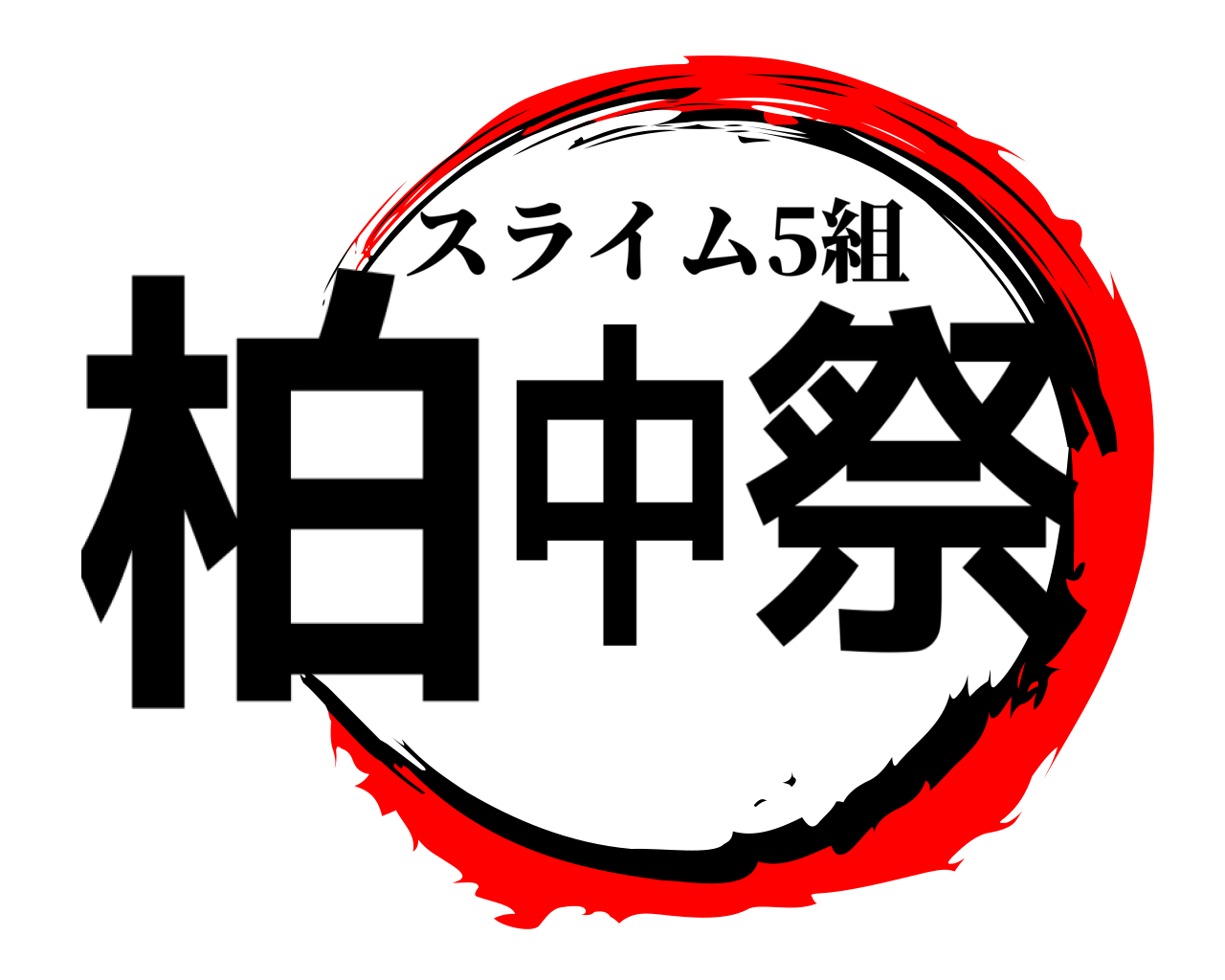 スライム5組
柏中祭